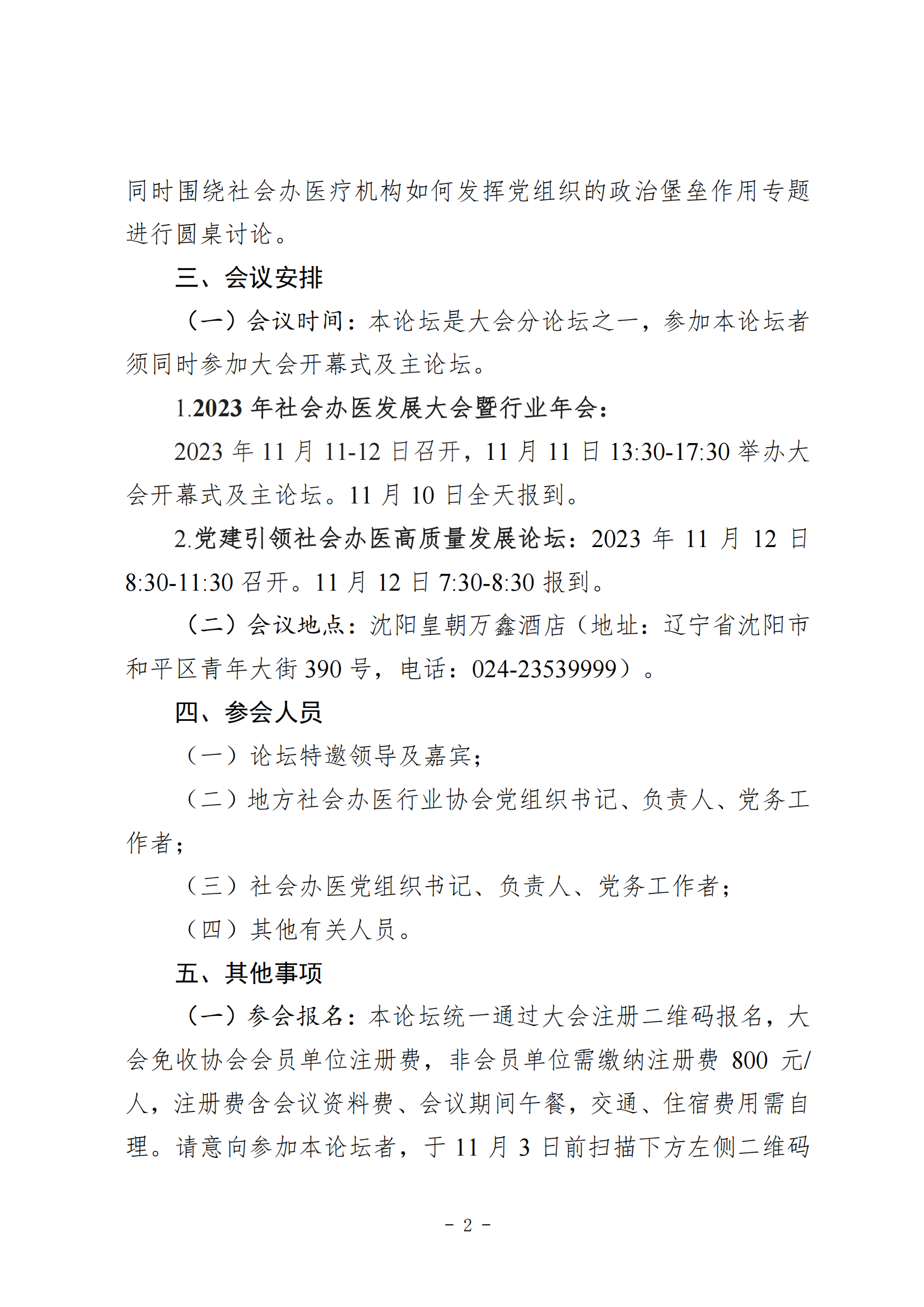 同时围绕社会办医疗机构如何发挥党组织的政治堡垒作用专题进行圆桌讨论。

三、会议安排

（一）会议时间：本论坛是大会分论坛之一，参加本论坛者须同时参加大会开幕式及主论坛。

1.2023 年社会办医发展大会暨行业年会：

2023 年 11 月 11-12 日召开，11 月 11 日 13:30-17:30 举办大会开幕式及主论坛。11 月 10 日全天报到。

2.党建引领社会办医高质量发展论坛：2023 年 11 月 12 日 8:30-11:30 召开。11 月 12 日 7:30-8:30 报到。

（二）会议地点：沈阳皇朝万鑫酒店（地址：辽宁省沈阳市和平区青年大街 390 号，电话：024-23539999）。

四、参会人员

（一）论坛特邀领导及嘉宾；

（二）地方社会办医行业协会党组织书记、负责人、党务工作者；

（三）社会办医党组织书记、负责人、党务工作者；

（四）其他有关人员。

五、其他事项

（一）参会报名：本论坛统一通过大会注册二维码报名，大会免收协会会员单位注册费，非会员单位需缴纳注册费 800 元/人，注册费含会议资料费、会议期间午餐，交通、住宿费用需自理。请意向参加本论坛者，于 11 月 3 日前扫描下方左侧二维码

- 2 -